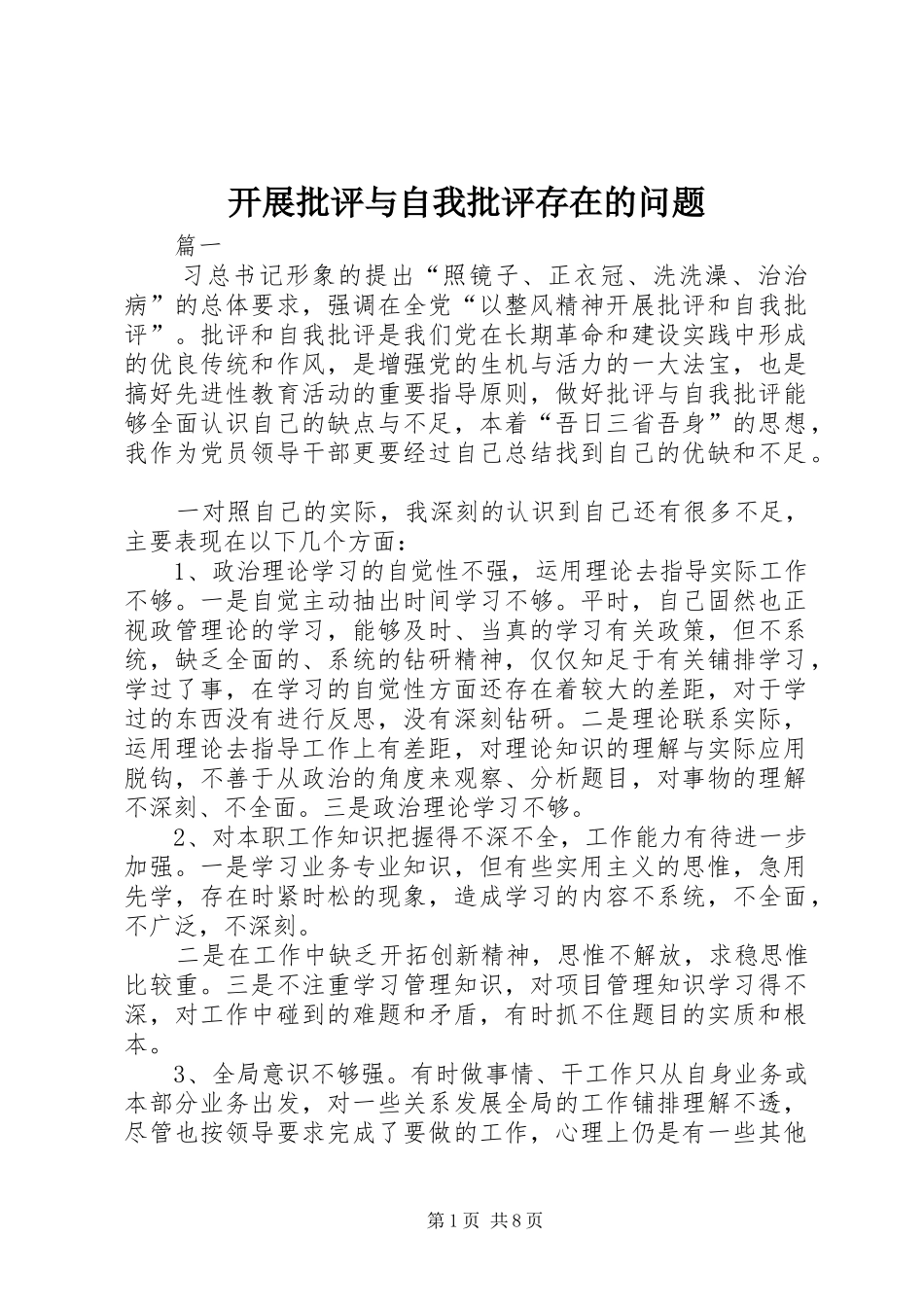 开展批评与自我批评存在的问题

篇一

习总书记形象的提出“照镜子、正衣冠、洗洗澡、治治病”的总体要求，强调在全党“以整风精神开展批评和自我批评”。批评和自我批评是我们党在长期革命和建设实践中形成的优良传统和作风，是增强党的生机与活力的一大法宝，也是搞好先进性教育活动的重要指导原则，做好批评与自我批评能够全面认识自己的缺点与不足，本着“吾日三省吾身”的思想，我作为党员领导干部更要经过自己总结找到自己的优缺和不足。

一对照自己的实际，我深刻的认识到自己还有很多不足，主要表现在以下几个方面：

1、政治理论学习的自觉性不强，运用理论去指导实际工作不够。一是自觉主动抽出时间学习不够。平时，自己固然也正视政管理论的学习，能够及时、当真的学习有关政策，但不系统，缺乏全面的、系统的钻研精神，仅仅知足于有关铺排学习，学过了事，在学习的自觉性方面还存在着较大的差距，对于学过的东西没有进行反思，没有深刻钻研。二是理论联系实际，运用理论去指导工作上有差距，对理论知识的理解与实际应用脱钩，不善于从政治的角度来观察、分析题目，对事物的理解不深刻、不全面。三是政治理论学习不够。

2、对本职工作知识把握得不深不全，工作能力有待进一步加强。一是学习业务专业知识，但有些实用主义的思惟，急用先学，存在时紧时松的现象，造成学习的内容不系统，不全面，不广泛，不深刻。

二是在工作中缺乏开拓创新精神，思惟不解放，求稳思惟比较重。三是不注重学习管理知识，对项目管理知识学习得不深，对工作中碰到的难题和矛盾，有时抓不住题目的实质和根本。

3、全局意识不够强。有时做事情、干工作只从自身业务或本部分业务出发，对一些关系发展全局的工作铺排理解不透，尽管也按领导要求完成了要做的工作，心理上仍是有一些其他

第1页 共8页